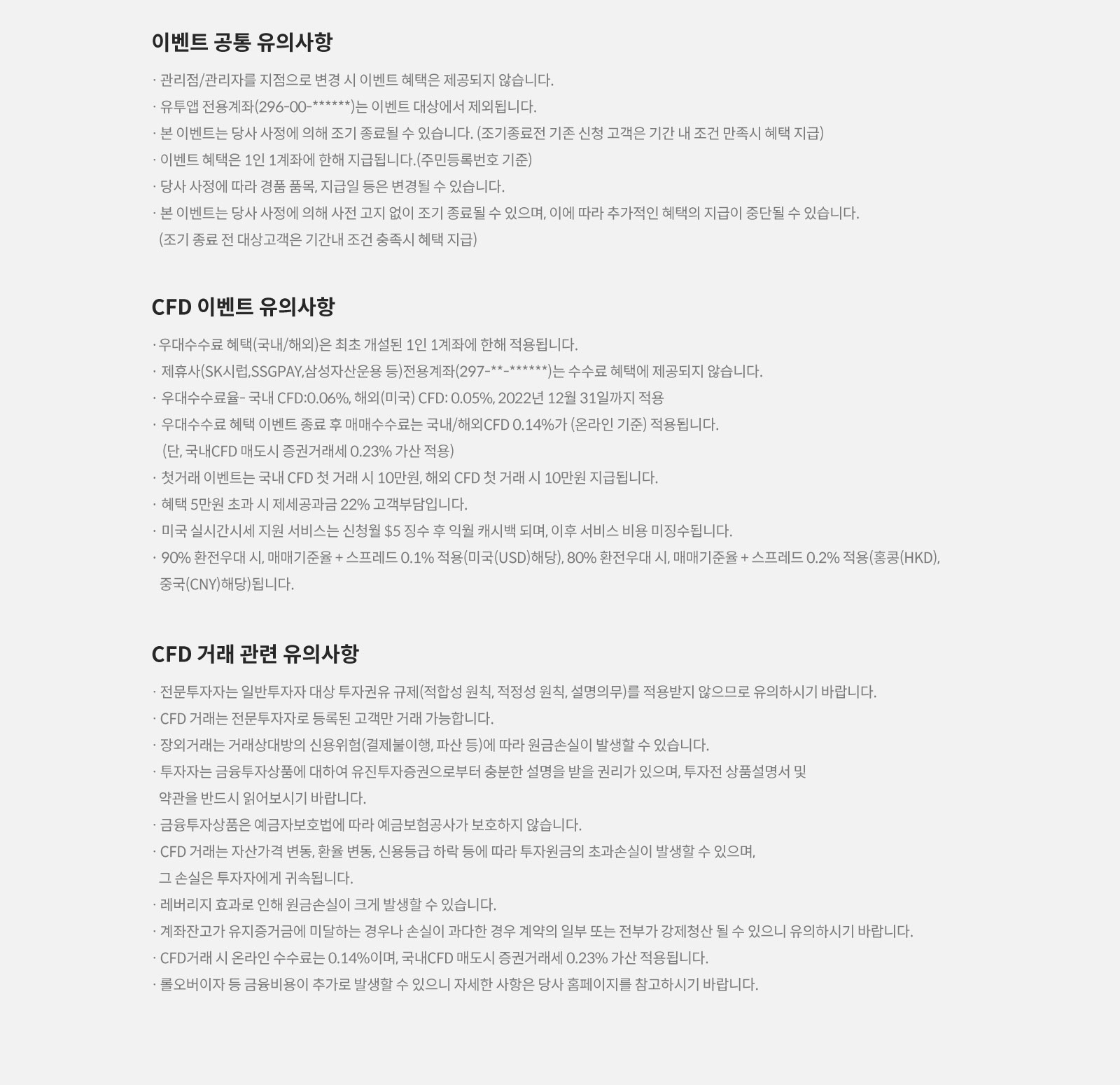 이벤트 공통 유의사항

· 관리점/관리자를 지점으로 변경 시 이벤트 혜택은 제공되지 않습니다.
· 유투앱 전용계좌(296-00-******)는 이벤트 대상에서 제외됩니다.
· 본 이벤트는 당사 사정에 의해 조기 종료될 수 있습니다. (조기종료전 기존 신청 고객은 기간 내 조건 만족시 혜택 지급)
· 이벤트 혜택은 1인 1계좌에 한해 지급됩니다.(주민등록번호 기준)
· 당사 사정에 따라 경품 품목, 지급일 등은 변경될 수 있습니다.
· 본 이벤트는 당사 사정에 의해 사전 고지 없이 조기 종료될 수 있으며, 이에 따라 추가적인 혜택의 지급이 중단될 수 있습니다. (조기 종료 전 대상고객은 기간내 조건 충족시 혜택 지급)

CFD 이벤트 유의사항

· 우대수수료 혜택(국내/해외)은 최초 개설된 1인 1계좌에 한해 적용됩니다.
· 제휴사(SK시럽,SSGPAY,삼성자산운용 등)전용계좌(297-**-******)는 수수료 혜택에 제공되지 않습니다.
· 우대수수료율- 국내 CFD:0.06%, 해외(미국) CFD: 0.05%, 2022년 12월 31일까지 적용
· 우대수수료 혜택 이벤트 종료 후 매매수수료는 국내/해외CFD 0.14%가 (온라인 기준) 적용됩니다. (단, 국내CFD 매도시 증권거래세 0.23% 가산 적용)
· 첫거래 이벤트는 국내 CFD 첫 거래 시 10만원, 해외 CFD 첫 거래 시 10만원 지급됩니다.
· 혜택 5만원 초과 시 제세공과금 22% 고객부담입니다.
· 미국 실시간시세 지원 서비스는 신청월 $5 징수 후 익월 캐시백 되며, 이후 서비스 비용 미징수됩니다.
· 90% 환전우대 시, 매매기준율 + 스프레드 0.1% 적용(미국(USD)해당), 80% 환전우대 시, 매매기준율 + 스프레드 0.2% 적용(홍콩(HKD), 중국(CNY)해당)됩니다.

CFD 거래 관련 유의사항

· 전문투자자는 일반투자자 대상 투자권유 규제(적합성 원칙, 적정성 원칙, 설명의무)를 적용받지 않으므로 유의하시기 바랍니다.
· CFD 거래는 전문투자자로 등록된 고객만 거래 가능합니다.
· 장외거래는 거래상대방의 신용위험(결제불이행, 파산 등)에 따라 원금손실이 발생할 수 있습니다.
· 투자자는 금융투자상품에 대하여 유진투자증권으로부터 충분한 설명을 받을 권리가 있으며, 투자전 상품설명서 및 약관을 반드시 읽어보시기 바랍니다.
· 금융투자상품은 예금자보호법에 따라 예금보험공사가 보호하지 않습니다.
· CFD 거래는 자산가격 변동, 환율 변동, 신용등급 하락 등에 따라 투자원금의 초과손실이 발생할 수 있으며, 그 손실은 투자자에게 귀속됩니다.
· 레버리지 효과로 인해 원금손실이 크게 발생할 수 있습니다.
· 계좌잔고가 유지증거금에 미달하는 경우나 손실이 과다한 경우 계약의 일부 또는 전부가 강제청산 될 수 있으니 유의하시기 바랍니다.
· CFD거래 시 온라인 수수료는 0.14%이며, 국내CFD 매도시 증권거래세 0.23% 가산 적용됩니다.
· 롤오버이자 등 금융비용이 추가로 발생할 수 있으니 자세한 사항은 당사 홈페이지를 참고하시기 바랍니다.